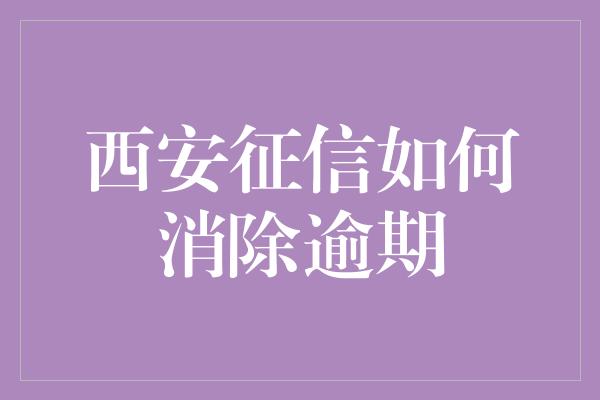 西安征信如何消除逾期